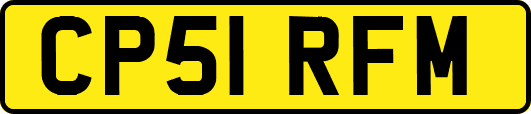 CP51 RFM